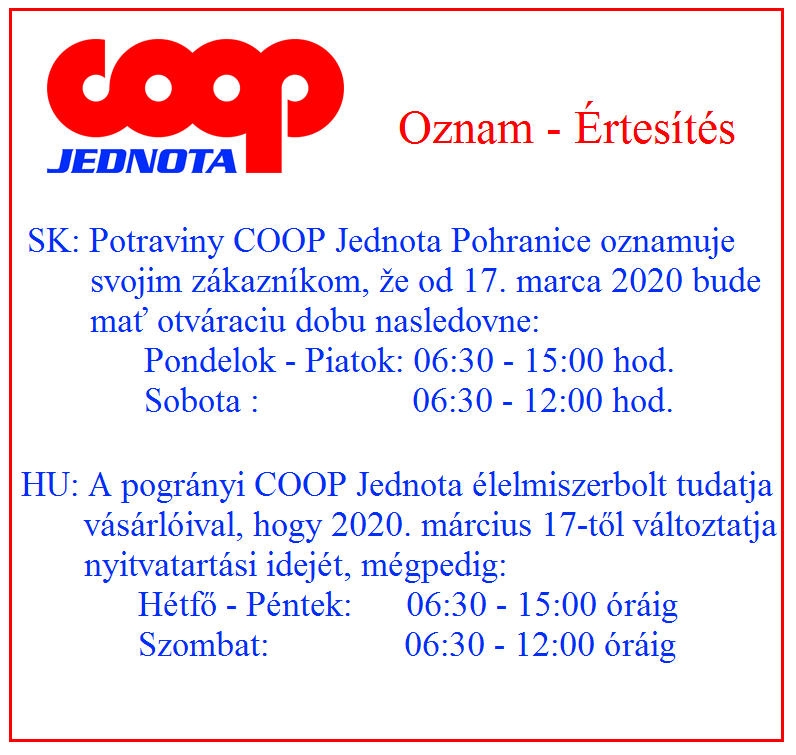 COOP
JEDNOTA

Oznam - Értesítés

SK: Potraviny COOP Jednota Pohranice oznamuje svojim zákazníkom, že od 17. marca 2020 bude mať otváraciu dobu nasledovne:
Pondelok - Piatok: 06:30 - 15:00 hod.
Sobota : 06:30 - 12:00 hod.

HU: A pogrányi COOP Jednota élelmiszerbolt tudatja vásárlóival, hogy 2020. március 17-től változtatja nyitvatartási idejét, mégpedig:
Hétfő - Péntek: 06:30 - 15:00 óráig
Szombat: 06:30 - 12:00 óráig